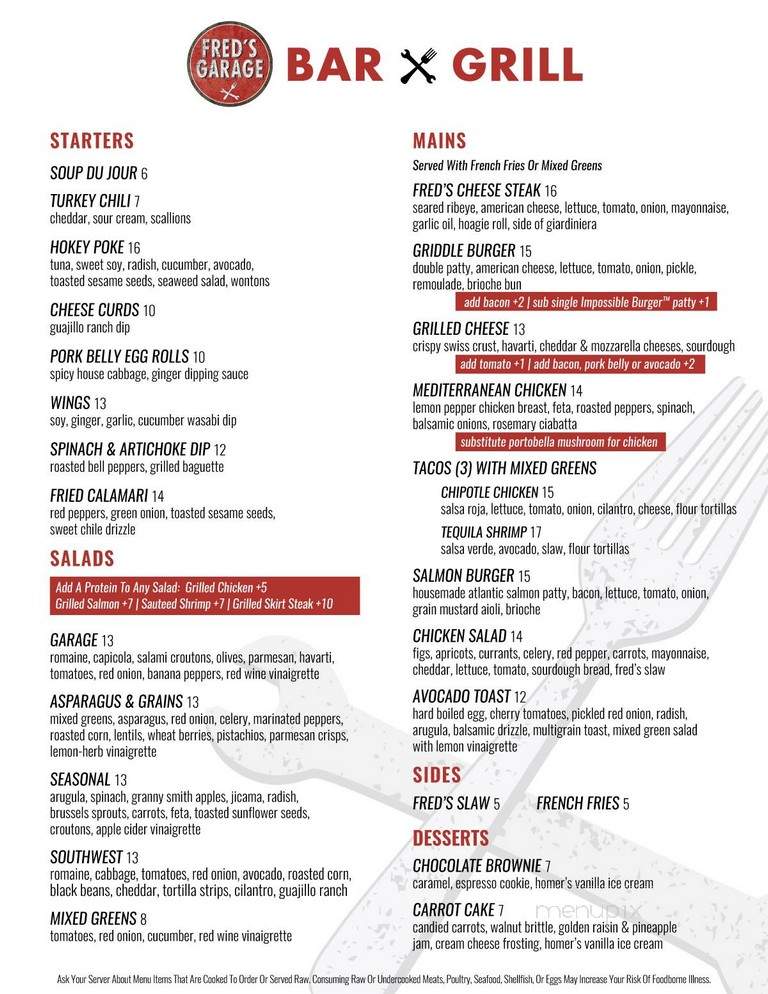 FRED'S GARAGE

BAR GRILL

STARTERS

SOUP DU JOUR 6

TURKEY CHILI 7
cheddar, sour cream, scallions

HOKEY POKE 16
tuna, sweet soy, radish, cucumber, avocado, toasted sesame seeds, seaweed salad, wontons

CHEESE CURDS 10
guajillo ranch dip

PORK BELLY EGG ROLLS 10
spicy house cabbage, ginger dipping sauce

WINGS 13
soy, ginger, garlic, cucumber wasabi dip

SPINACH & ARTICHOKE DIP 12
roasted bell peppers, grilled baguette

FRIED CALAMARI 14
red peppers, green onion, toasted sesame seeds, sweet chile drizzle

SALADS

Add A Protein To Any Salad: Grilled Chicken +5
Grilled Salmon +7 | Sauteed Shrimp +7 | Grilled Skirt Steak +10

GARAGE 13
romaine, capicola, salami croutons, olives, parmesan, havarti, tomatoes, red onion, banana peppers, red wine vinaigrette

ASPARAGUS & GRAINS 13
mixed greens, asparagus, red onion, celery, marinated peppers, roasted corn, lentils, wheat berries, pistachios, parmesan crisps, lemon-herb vinaigrette

SEASONAL 13
arugula, spinach, granny smith apples, jicama, radish, brussels sprouts, carrots, feta, toasted sunflower seeds, croutons, apple cider vinaigrette

SOUTHWEST 13
romaine, cabbage, tomatoes, red onion, avocado, roasted corn, black beans, cheddar, tortilla strips, cilantro, guajillo ranch

MIXED GREENS 8
tomatoes, red onion, cucumber, red wine vinaigrette

MAINS
Served With French Fries Or Mixed Greens

FRED'S CHEESE STEAK 16
seared ribeye, american cheese, lettuce, tomato, onion, mayonnaise, garlic oil, hoagie roll, side of giardiniera

GRIDDLE BURGER 15
double patty, american cheese, lettuce, tomato, onion, pickle, remoulade, brioche bun
add bacon +2 | sub single Impossible Burger™ patty +1

GRILLED CHEESE 13
crispy swiss crust, havarti, cheddar & mozzarella cheeses, sourdough
add tomato +1 | add bacon, pork belly or avocado +2

MEDITERRANEAN CHICKEN 14
lemon pepper chicken breast, feta, roasted peppers, spinach, balsamic onions, rosemary ciabatta
substitute portobella mushroom for chicken

TACOS (3) WITH MIXED GREENS
CHIPOTLE CHICKEN 15
salsa roja, lettuce, tomato, onion, cilantro, cheese, flour tortillas
TEQUILA SHRIMP 17
salsa verde, avocado, slaw, flour tortillas

SALMON BURGER 15
housemade atlantic salmon patty, bacon, lettuce, tomato, onion, grain mustard aioli, brioche

CHICKEN SALAD 14
figs, apricots, currants, celery, red pepper, carrots, mayonnaise, cheddar, lettuce, tomato, sourdough bread, fred's slaw

AVOCADO TOAST 12
hard boiled egg, cherry tomatoes, pickled red onion, radish, arugula, balsamic drizzle, multigrain toast, mixed green salad with lemon vinaigrette

SIDES
FRED'S SLAW 5 FRENCH FRIES 5

DESSERTS

CHOCOLATE BROWNIE 7
caramel, espresso cookie, homer's vanilla ice cream

CARROT CAKE 7
candied carrots, walnut brittle, golden raisin & pineapple jam, cream cheese frosting, homer's vanilla ice cream

menupix

Ask Your Server About Menu Items That Are Cooked To Order Or Served Raw. Consuming Raw Or Undercooked Meats, Poultry, Seafood, Shellfish, Or Eggs May Increase Your Risk Of Foodborne Illness.